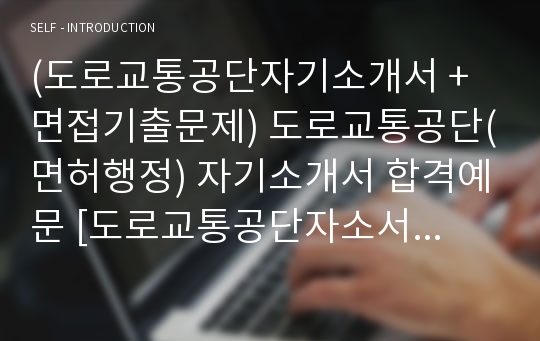 SELF - INTRODUCTION

(도로교통공단자기소개서 + 면접기출문제) 도로교통공단(면허행정) 자기소개서 합격예문 [도로교통공단자소서...